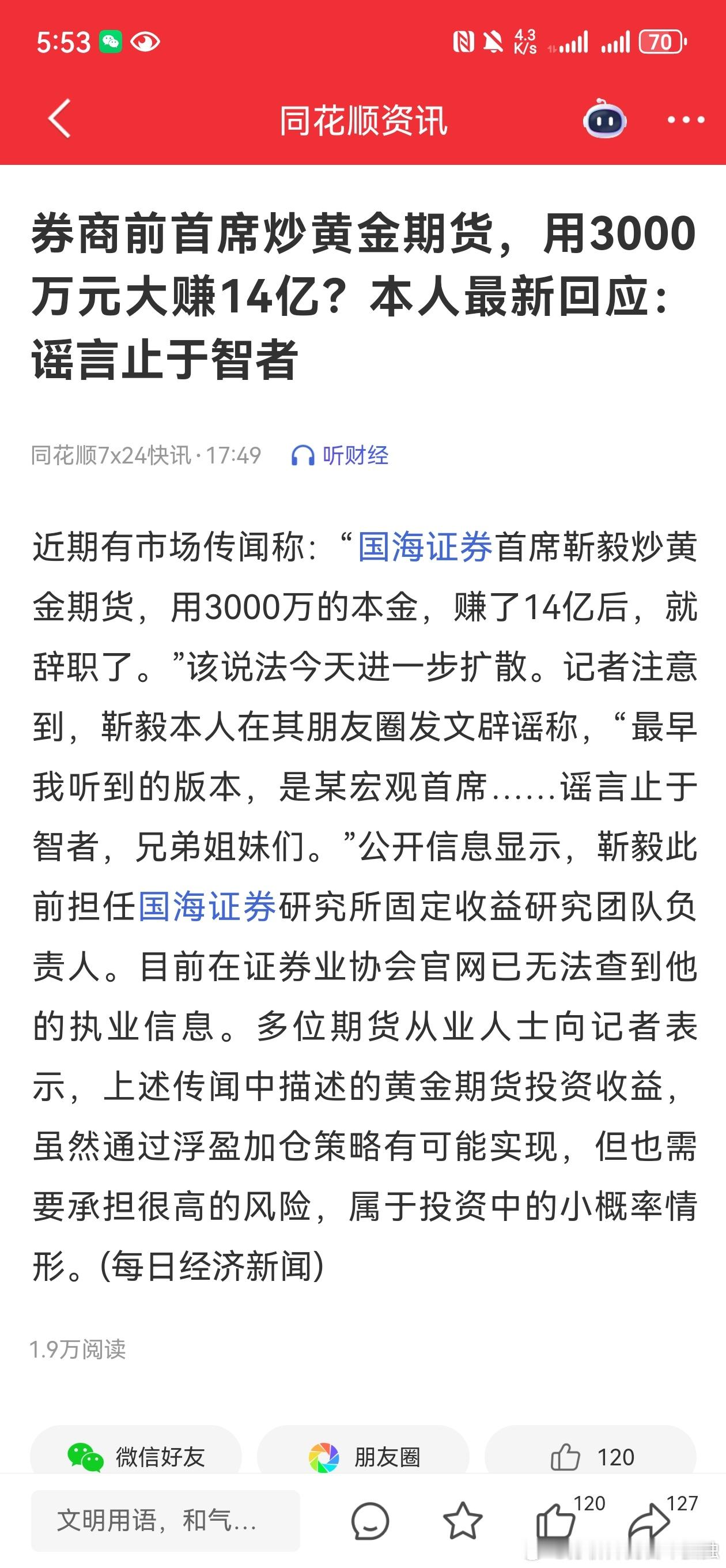 5:53 4.3 K/s 70

同花顺资讯

券商前首席炒黄金期货，用3000万元大赚14亿？本人最新回应：谣言止于智者

同花顺7x24快讯 · 17:49 听财经

近期有市场传闻称：“国海证券首席靳毅炒黄金期货，用3000万的本金，赚了14亿后，就辞职了。”该说法今天进一步扩散。记者注意到，靳毅本人在其朋友圈发文辟谣称，“最早我听到的版本，是某宏观首席……谣言止于智者，兄弟姐妹们。”公开信息显示，靳毅此前担任国海证券研究所固定收益研究团队负责人。目前在证券业协会官网已无法查到他的执业信息。多位期货从业人士向记者表示，上述传闻中描述的黄金期货投资收益，虽然通过浮盈加仓策略有可能实现，但也需要承担很高的风险，属于投资中的小概率情形。(每日经济新闻)

1.9万阅读

微信好友 朋友圈 120

文明用语，和气… 120 127